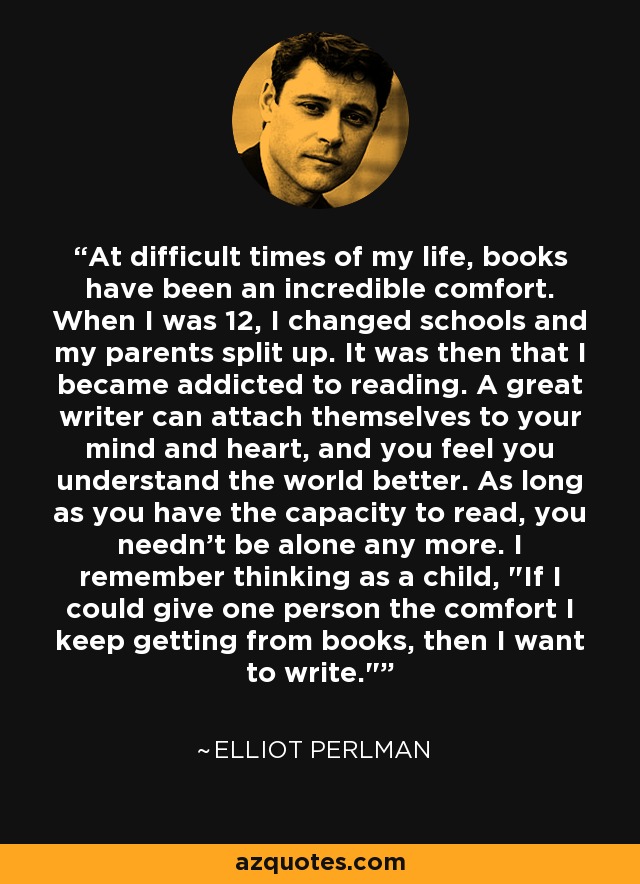 “At difficult times of my life, books have been an incredible comfort. When I was 12, I changed schools and my parents split up. It was then that I became addicted to reading. A great writer can attach themselves to your mind and heart, and you feel you understand the world better. As long as you have the capacity to read, you needn’t be alone any more. I remember thinking as a child, "If I could give one person the comfort I keep getting from books, then I want to write."”

~ELLIOT PERLMAN

azquotes.com